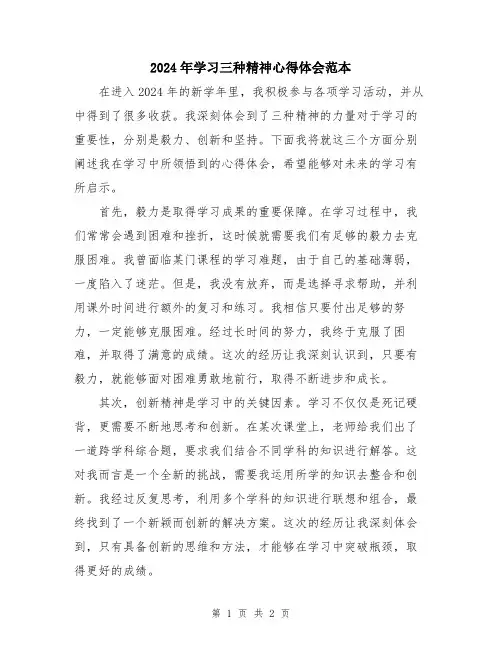 2024年学习三种精神心得体会范本

在进入2024年的新学年里，我积极参与各项学习活动，并从中得到了很多收获。我深刻体会到了三种精神的力量对于学习的重要性，分别是毅力、创新和坚持。下面我将就这三个方面分别阐述我在学习中所领悟到的心得体会，希望能够对未来的学习有所启示。

首先，毅力是取得学习成果的重要保障。在学习过程中，我们常常会遇到困难和挫折，这时候就需要我们有足够的毅力去克服困难。我曾面临某门课程的学习难题，由于自己的基础薄弱，一度陷入了迷茫。但是，我没有放弃，而是选择寻求帮助，并利用课外时间进行额外的复习和练习。我相信只要付出足够的努力，一定能够克服困难。经过长时间的努力，我终于克服了困难，并取得了满意的成绩。这次的经历让我深刻认识到，只要有毅力，就能够面对困难勇敢地前行，取得不断进步和成长。

其次，创新精神是学习中的关键因素。学习不仅仅是死记硬背，更需要不断地思考和创新。在某次课堂上，老师给我们出了一道跨学科综合题，要求我们结合不同学科的知识进行解答。这对我而言是一个全新的挑战，需要我运用所学的知识去整合和创新。我经过反复思考，利用多个学科的知识进行联想和组合，最终找到了一个新颖而创新的解决方案。这次的经历让我深刻体会到，只有具备创新的思维和方法，才能够在学习中突破瓶颈，取得更好的成绩。

第 1 页 共 2 页